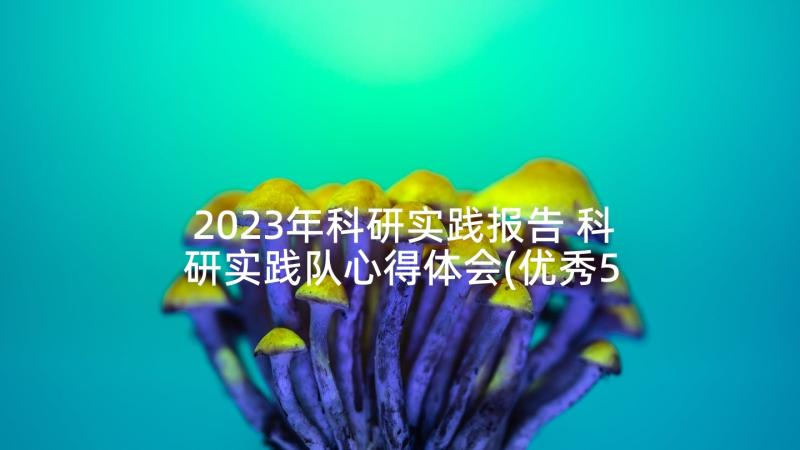 2023年科研实践报告 科研实践队心得体会(优秀5